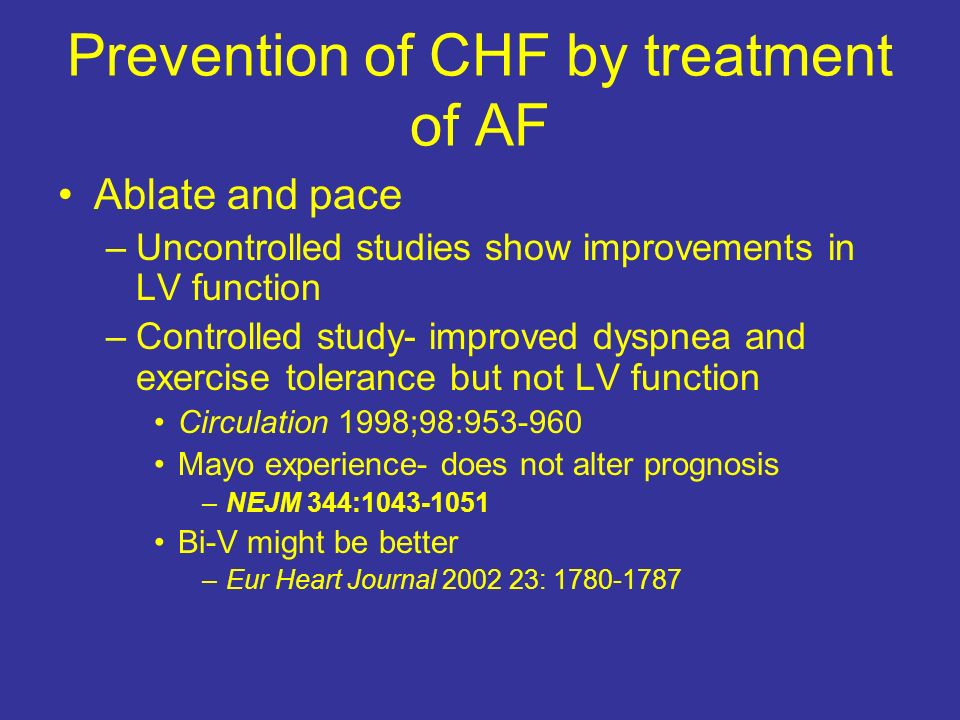 Prevention of CHF by treatment of AF

• Ablate and pace
– Uncontrolled studies show improvements in LV function
– Controlled study- improved dyspnea and exercise tolerance but not LV function
• Circulation 1998;98:953-960
• Mayo experience- does not alter prognosis
– NEJM 344:1043-1051
• Bi-V might be better
– Eur Heart Journal 2002 23: 1780-1787